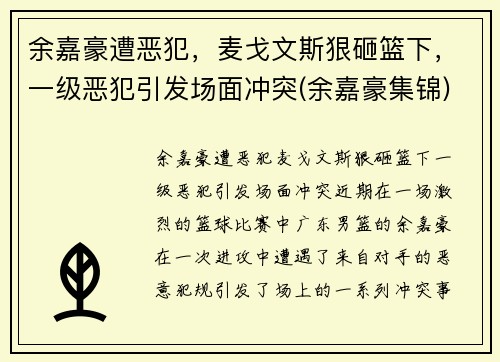 余嘉豪遭恶犯，麦戈文斯狠砸篮下，一级恶犯引发场面冲突(余嘉豪集锦)

余嘉豪遭恶犯麦戈文斯狠砸篮下一级恶犯引发场面冲突近期在一场激烈的篮球比赛中广东男篮的余嘉豪在一次进攻中遭遇了来自对手的恶意犯规引发了场上的一系列冲突事